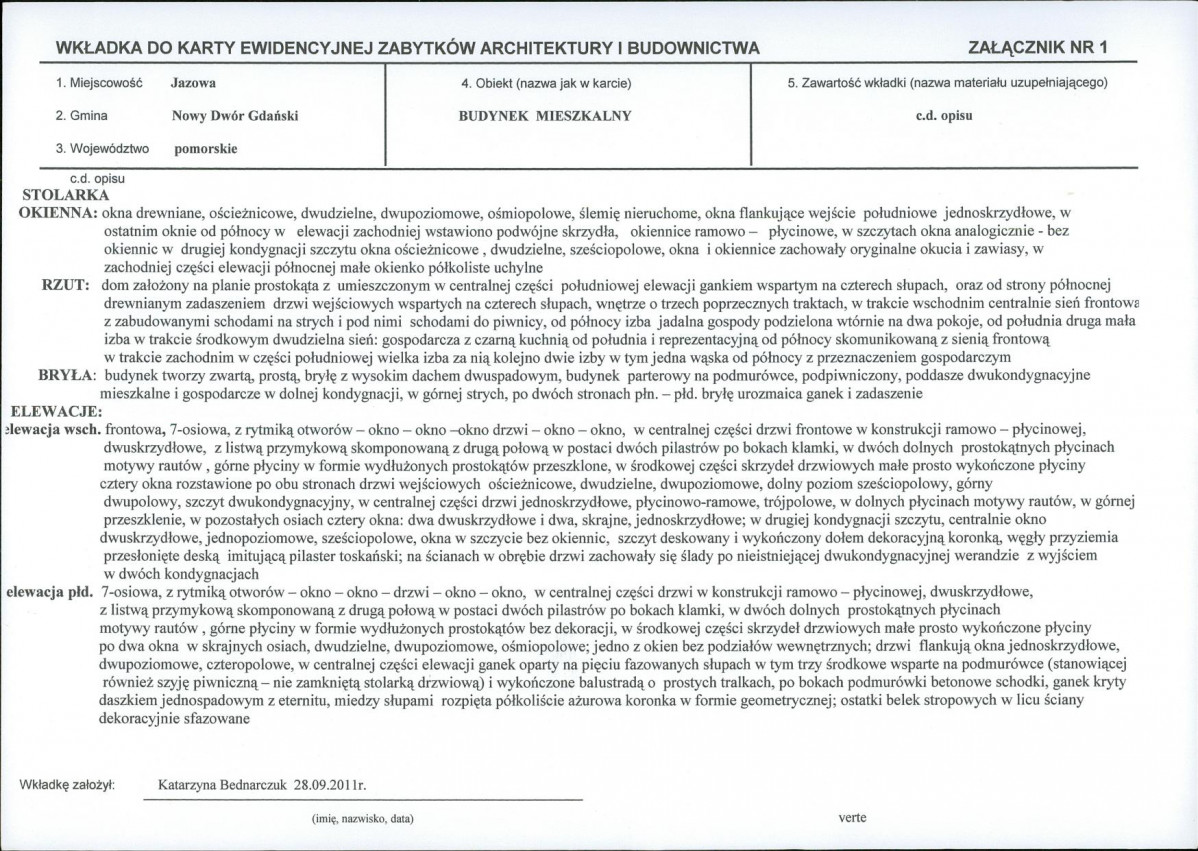 WKŁADKA DO KARTY EWIDENCYJNEJ ZABYTKÓW ARCHITEKTURY I BUDOWNICTWA

ZAŁĄCZNIK NR 1

1. Miejscowość Jazowa

2. Gmina Nowy Dwór Gdański

3. Województwo pomorskie

4. Obiekt (nazwa jak w karcie)

BUDYNEK MIESZKALNY

5. Zawartość wkładki (nazwa materiału uzupełniającego)

c.d. opisu

c.d. opisu

STOLARKA

OKIENNA: okna drewniane, ościeżnicowe, dwudzielne, dwupoziomowe, ośmiopolowe, ślemię nieruchome, okna flankujące wejście południowe jednoskrzydłowe, w ostatnim oknie od północy w elewacji zachodniej wstawiono podwójne skrzydła, okiennice ramowo – płycinowe, w szczytach okna analogicznie - bez okiennic w drugiej kondygnacji szczytu okna ościeżnicowe , dwudzielne, sześciopolowe, okna i okiennice zachowały oryginalne okucia i zawiasy, w zachodniej części elewacji północnej małe okienko półkoliste uchylne

RZUT: dom założony na planie prostokąta z umieszczonym w centralnej części południowej elewacji gankiem wspartym na czterech słupach, oraz od strony północnej drewnianym zadaszeniem drzwi wejściowych wspartych na czterech słupach, wnętrze o trzech poprzecznych traktach, w trakcie wschodnim centralnie sień frontowa z zabudowanymi schodami na strych i pod nimi schodami do piwnicy, od północy izba jadalna gospody podzielona wtórnie na dwa pokoje, od południa druga mała izba w trakcie środkowym dwudzielna sień: gospodarcza z czarną kuchnią od południa i reprezentacyjną od północy skomunikowaną z sienią frontową w trakcie zachodnim w części południowej wielka izba za nią kolejno dwie izby w tym jedna wąska od północy z przeznaczeniem gospodarczym

BRYŁA: budynek tworzy zwartą, prostą, bryłę z wysokim dachem dwuspadowym, budynek parterowy na podmurówce, podpiwniczony, poddasze dwukondygnacyjne mieszkalne i gospodarcze w dolnej kondygnacji, w górnej strych, po dwóch stronach płn. – płd. bryłę urozmaica ganek i zadaszenie

ELEWACJE:

elewacja wsch. frontowa, 7-osiowa, z rytmiką otworów – okno – okno –okno drzwi – okno – okno, w centralnej części drzwi frontowe w konstrukcji ramowo – płycinowej, dwuskrzydłowe, z listwą przymykową skomponowaną z drugą połową w postaci dwóch pilastrów po bokach klamki, w dwóch dolnych prostokątnych płycinach motywy rautów, górne płyciny w formie wydłużonych prostokątów przeszklone, w środkowej części skrzydeł drzwiowych małe prosto wykończone płyciny cztery okna rozstawione po obu stronach drzwi wejściowych ościeżnicowe, dwudzielne, dwupoziomowe, dolny poziom sześciopolowy, górny dwupolowy, szczyt dwukondygnacyjny, w centralnej części drzwi jednoskrzydłowe, płycinowo-ramowe, trójpolowe, w dolnych płycinach motywy rautów, w górnej przeszklenie, w pozostałych osiach cztery okna: dwa dwuskrzydłowe i dwa, skrajne, jednoskrzydłowe; w drugiej kondygnacji szczytu, centralnie okno dwuskrzydłowe, jednopoziomowe, sześciopolowe, okna w szczycie bez okiennic, szczyt deskowany i wykończony dołem dekoracyjną koronką, węgły przyziemia przesłonięte deską imitującą pilaster toskański; na ścianach w obrębie drzwi zachowały się ślady po nieistniejącej dwukondygnacyjnej werandzie z wyjściem w dwóch kondygnacjach

elewacja płd. 7-osiowa, z rytmiką otworów – okno – okno – drzwi – okno – okno, w centralnej części drzwi w konstrukcji ramowo – płycinowej, dwuskrzydłowe, z listwą przymykową skomponowaną z drugą połową w postaci dwóch pilastrów po bokach klamki, w dwóch dolnych prostokątnych płycinach motywy rautów , górne płyciny w formie wydłużonych prostokątów bez dekoracji, w środkowej części skrzydeł drzwiowych małe prosto wykończone płyciny po dwa okna w skrajnych osiach, dwudzielne, dwupoziomowe, ośmiopolowe; jedno z okien bez podziałów wewnętrznych; drzwi flankują okna jednoskrzydłowe, dwupoziomowe, czteropolowe, w centralnej części elewacji ganek oparty na pięciu fazowanych słupach w tym trzy środkowe wsparte na podmurówce (stanowiącej również szyję piwniczną – nie zamkniętą stolarką drzwiową) i wykończone balustradą o prostych tralkach, po bokach podmurówki betonowe schodki, ganek kryty daszkiem jednospadowym z eternitu, miedzy słupami rozpięta półkoliście ażurowa koronka w formie geometrycznej; ostatki belek stropowych w licu ściany dekoracyjnie sfazowane

Wkładkę założył: Katarzyna Bednarczuk 28.09.2011r.

(imię, nazwisko, data)

verte